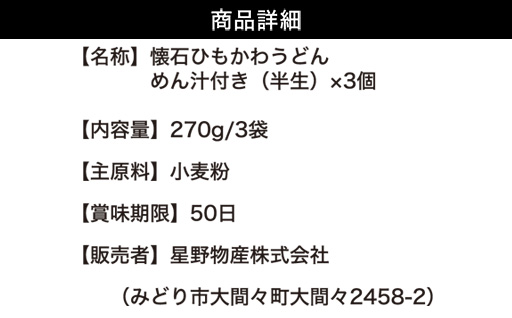 商品詳細

【名称】懐石ひもかわうどん
めん汁付き（半生）×3個

【内容量】270g/3袋

【主原料】小麦粉

【賞味期限】50日

【販売者】星野物産株式会社

（みどり市大間々町大間々2458-2）